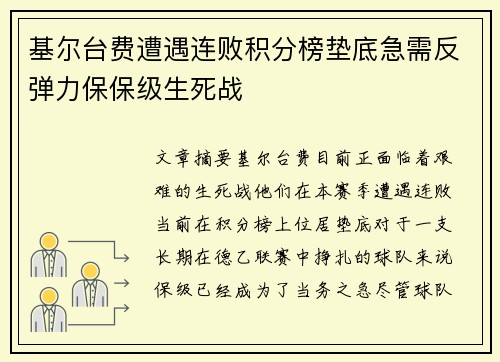 基尔台费遭遇连败积分榜垫底急需反弹力保保级生死战

文章摘要基尔台费目前正面临着艰难的生死战他们在本赛季遭遇连败当前在积分榜上位居垫底对于一支长期在德乙联赛中挣扎的球队来说保级已经成为了当务之急尽管球队